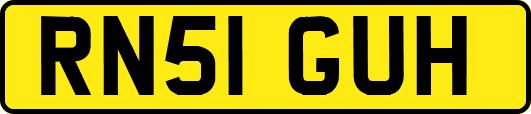 RN51 GUH